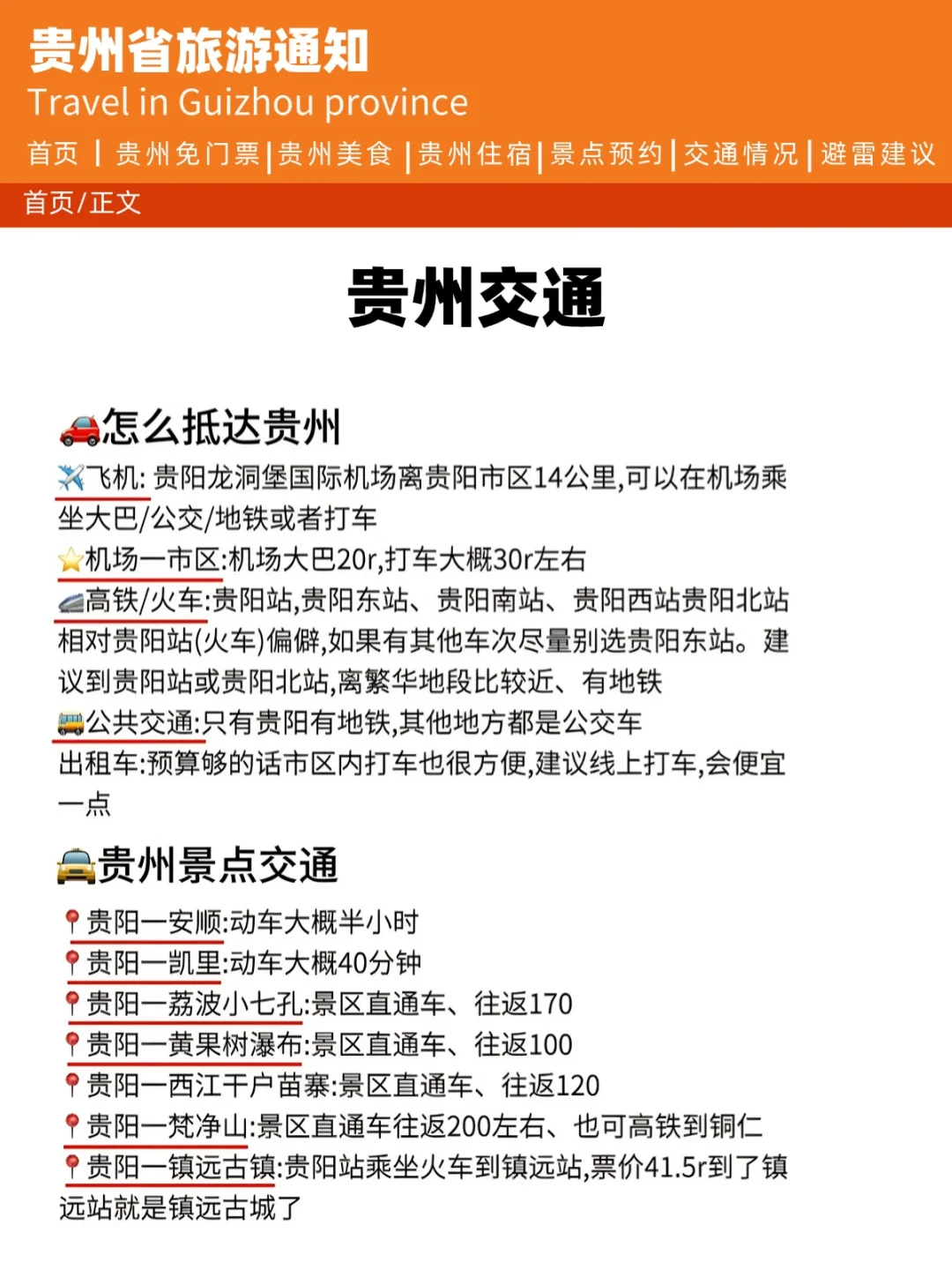 贵州省旅游通知
Travel in Guizhou province
首页 | 贵州免门票 | 贵州美食 | 贵州住宿 | 景点预约 | 交通情况 | 避雷建议
首页/正文

贵州交通

怎么抵达贵州
飞机: 贵阳龙洞堡国际机场离贵阳市区14公里,可以在机场乘坐大巴/公交/地铁或者打车
机场一市区:机场大巴20r,打车大概30r左右
高铁/火车:贵阳站,贵阳东站、贵阳南站、贵阳西站贵阳北站相对贵阳站(火车)偏僻,如果有其他车次尽量别选贵阳东站。建议到贵阳站或贵阳北站,离繁华地段比较近、有地铁
公共交通:只有贵阳有地铁,其他地方都是公交车
出租车:预算够的话市区内打车也很方便,建议线上打车,会便宜一点

贵州景点交通
贵阳一安顺:动车大概半小时
贵阳一凯里:动车大概40分钟
贵阳一荔波小七孔:景区直通车、往返170
贵阳一黄果树瀑布:景区直通车、往返100
贵阳一西江千户苗寨:景区直通车、往返120
贵阳一梵净山:景区直通车往返200左右、也可高铁到铜仁
贵阳一镇远古镇:贵阳站乘坐火车到镇远站,票价41.5r到了镇远站就是镇远古城了